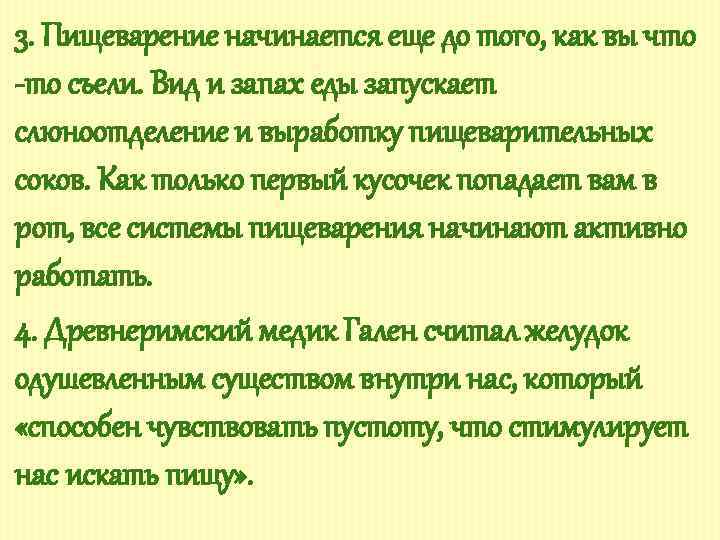 3. Пищеварение начинается еще до того, как вы что -то съели. Вид и запах еды запускает слюноотделение и выработку пищеварительных соков. Как только первый кусочек попадает вам в рот, все системы пищеварения начинают активно работать.

4. Древнеримский медик Гален считал желудок одушевленным существом внутри нас, который «способен чувствовать пустоту, что стимулирует нас искать пищу».